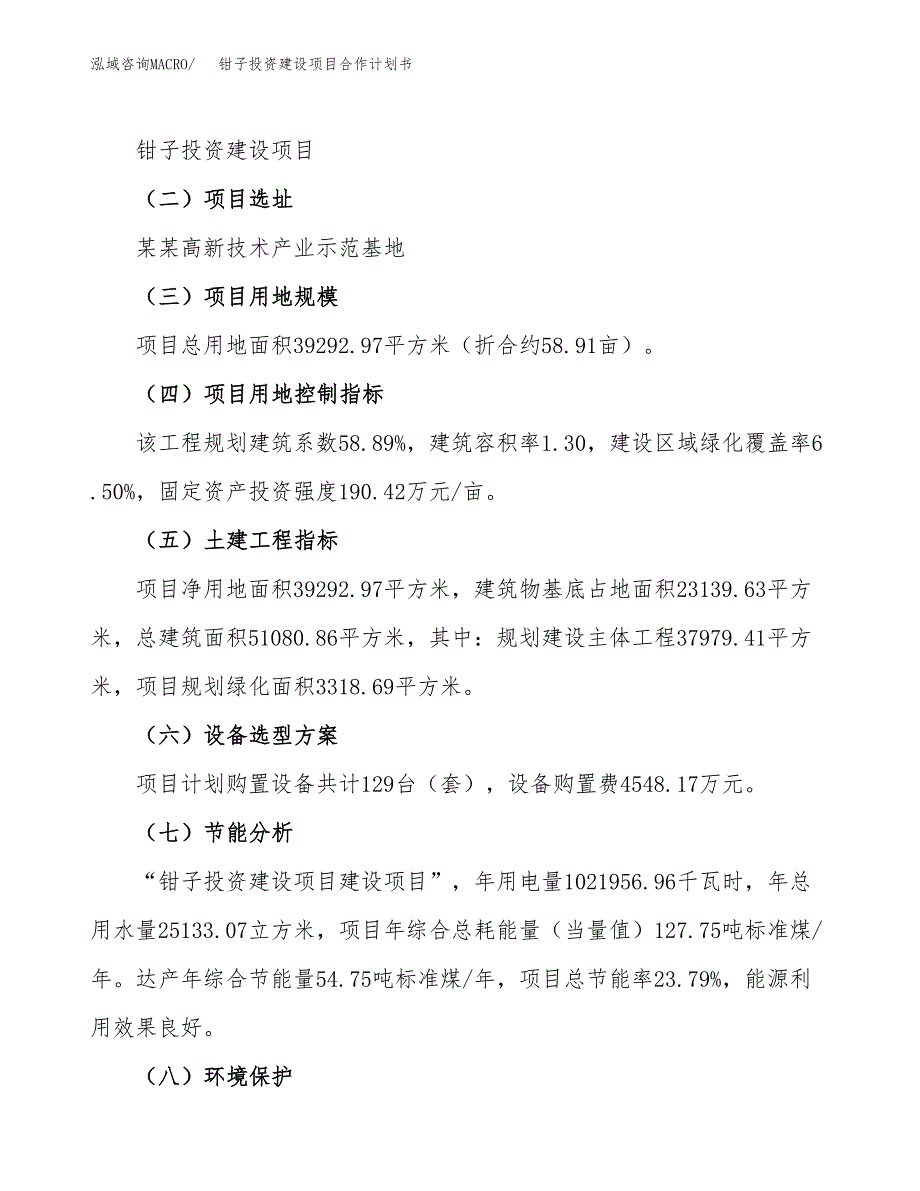 泓域咨询MACRO/　钳子投资建设项目合作计划书

钳子投资建设项目

（二）项目选址

某某高新技术产业示范基地

（三）项目用地规模

项目总用地面积39292.97平方米（折合约58.91亩）。

（四）项目用地控制指标

该工程规划建筑系数58.89%，建筑容积率1.30，建设区域绿化覆盖率6.50%，固定资产投资强度190.42万元/亩。

（五）土建工程指标

项目净用地面积39292.97平方米，建筑物基底占地面积23139.63平方米，总建筑面积51080.86平方米，其中：规划建设主体工程37979.41平方米，项目规划绿化面积3318.69平方米。

（六）设备选型方案

项目计划购置设备共计129台（套），设备购置费4548.17万元。

（七）节能分析

“钳子投资建设项目建设项目”，年用电量1021956.96千瓦时，年总用水量25133.07立方米，项目年综合总耗能量（当量值）127.75吨标准煤/年。达产年综合节能量54.75吨标准煤/年，项目总节能率23.79%，能源利用效果良好。

（八）环境保护